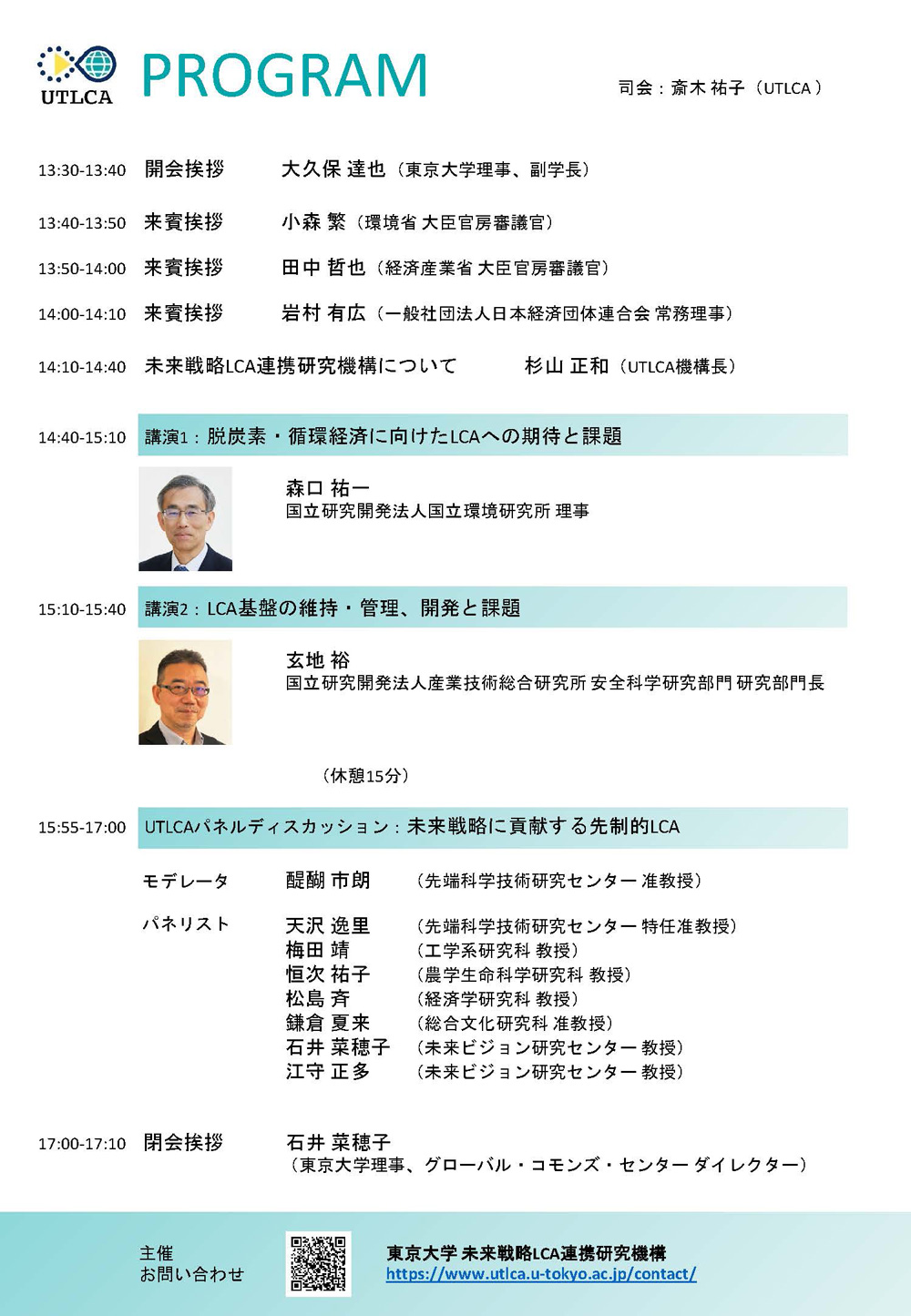 UTLCA

PROGRAM

司会：斎木 祐子（UTLCA）

13:30-13:40 開会挨拶 大久保 達也（東京大学理事、副学長）

13:40-13:50 来賓挨拶 小森 繁（環境省 大臣官房審議官）

13:50-14:00 来賓挨拶 田中 哲也（経済産業省 大臣官房審議官）

14:00-14:10 来賓挨拶 岩村 有広（一般社団法人日本経済団体連合会 常務理事）

14:10-14:40 未来戦略LCA連携研究機構について 杉山 正和（UTLCA機構長）

14:40-15:10 講演1：脱炭素・循環経済に向けたLCAへの期待と課題

森口 祐一
国立研究開発法人国立環境研究所 理事

15:10-15:40 講演2：LCA基盤の維持・管理、開発と課題

玄地 裕
国立研究開発法人産業技術総合研究所 安全科学研究部門 研究部門長

（休憩15分）

15:55-17:00 UTLCAパネルディスカッション：未来戦略に貢献する先制的LCA

モデレータ 醍醐 市朗 （先端科学技術研究センター 准教授）

パネリスト 天沢 逸里 （先端科学技術研究センター 特任准教授）
梅田 靖 （工学系研究科 教授）
恒次 祐子 （農学生命科学研究科 教授）
松島 斉 （経済学研究科 教授）
鎌倉 夏来 （総合文化研究科 准教授）
石井 菜穂子 （未来ビジョン研究センター 教授）
江守 正多 （未来ビジョン研究センター 教授）

17:00-17:10 閉会挨拶 石井 菜穂子
（東京大学理事、グローバル・コモンズ・センター ダイレクター）

主催
お問い合わせ

東京大学 未来戦略LCA連携研究機構
https://www.utlca.u-tokyo.ac.jp/contact/